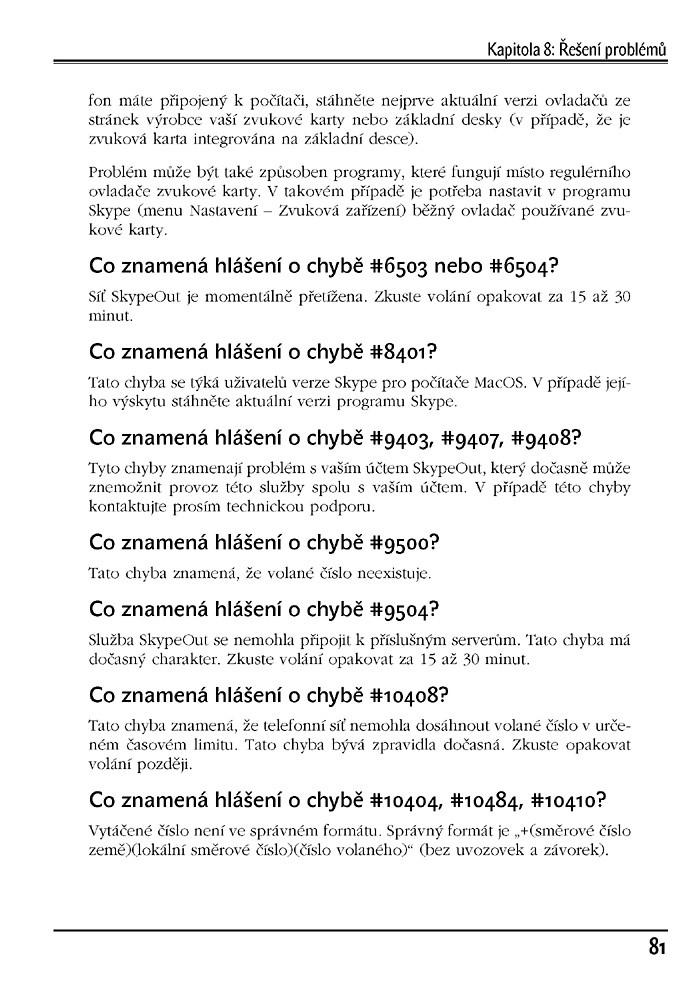 Kapitola 8: Řešení problémů

fon máte připojený k počítači, stáhněte nejprve aktuální verzi ovladačů ze stránek výrobce vaší zvukové karty nebo základní desky (v případě, že je zvuková karta integrována na základní desce).

Problém může být také způsoben programy, které fungují místo regulérního ovladače zvukové karty. V takovém případě je potřeba nastavit v programu Skype (menu Nastavení – Zvuková zařízení) běžný ovladač používané zvukové karty.

Co znamená hlášení o chybě #6503 nebo #6504?

Síť SkypeOut je momentálně přetížena. Zkuste volání opakovat za 15 až 30 minut.

Co znamená hlášení o chybě #8401?

Tato chyba se týká uživatelů verze Skype pro počítače MacOS. V případě jejího výskytu stáhněte aktuální verzi programu Skype.

Co znamená hlášení o chybě #9403, #9407, #9408?

Tyto chyby znamenají problém s vaším účtem SkypeOut, který dočasně může znemožnit provoz této služby spolu s vaším účtem. V případě této chyby kontaktujte prosím technickou podporu.

Co znamená hlášení o chybě #9500?

Tato chyba znamená, že volané číslo neexistuje.

Co znamená hlášení o chybě #9504?

Služba SkypeOut se nemohla připojit k příslušným serverům. Tato chyba má dočasný charakter. Zkuste volání opakovat za 15 až 30 minut.

Co znamená hlášení o chybě #10408?

Tato chyba znamená, že telefonní síť nemohla dosáhnout volané číslo v určeném časovém limitu. Tato chyba bývá zpravidla dočasná. Zkuste opakovat volání později.

Co znamená hlášení o chybě #10404, #10484, #10410?

Vytáčené číslo není ve správném formátu. Správný formát je „+(směrové číslo země)(lokální směrové číslo)(číslo volaného)“ (bez uvozovek a závorek).

81